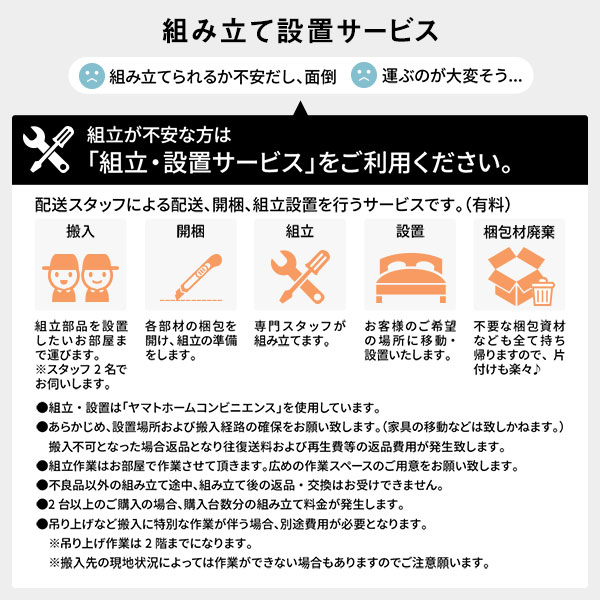 組み立て設置サービス

組み立てられるか不安だし、面倒

運ぶのが大変そう…

組立が不安な方は
「組立・設置サービス」をご利用ください。

配送スタッフによる配送、開梱、組立設置を行うサービスです。(有料)

搬入

組立部品を設置したいお部屋まで運びます。
※スタッフ2名でお伺いします。

開梱

各部材の梱包を開け、組立の準備をします。

組立

専門スタッフが組み立てます。

設置

お客様のご希望の場所に移動・設置いたします。

梱包材廃棄

不要な梱包資材なども全て持ち帰りますので、片付けも楽々♪

●組立・設置は「ヤマトホームコンビニエンス」を使用しています。
●あらかじめ、設置場所および搬入経路の確保をお願い致します。(家具の移動などは致しかねます。)
搬入不可となった場合返品となり往復送料および再生費等の返品費用が発生致します。
●組立作業はお部屋で作業させて頂きます。広めの作業スペースのご用意をお願い致します。
●不良品以外の組み立て途中、組み立て後の返品・交換はお受けできません。
●2台以上のご購入の場合、購入台数分の組み立て料金が発生します。
●吊り上げなど搬入に特別な作業が伴う場合、別途費用が必要となります。
※吊り上げ作業は2階までになります。
※搬入先の現地状況によっては作業ができない場合もありますのでご注意願います。